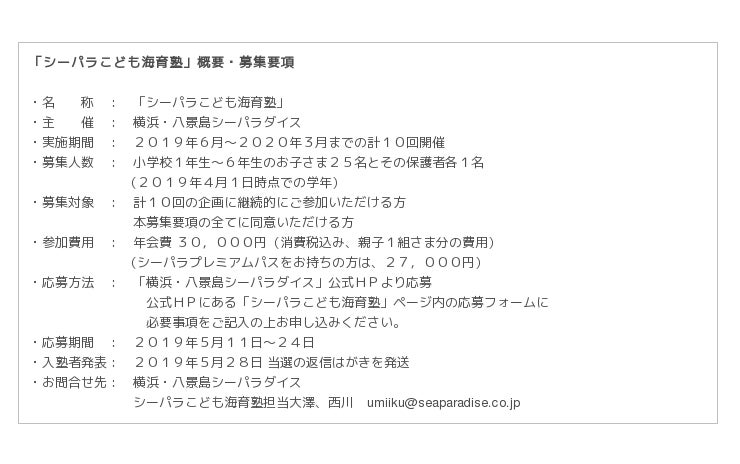 「シーパラこども海育塾」概要・募集要項

・名　　称　：　「シーパラこども海育塾」
・主　　催　：　横浜・八景島シーパラダイス
・実施期間　：　２０１９年６月～２０２０年３月までの計１０回開催
・募集人数　：　小学校１年生～６年生のお子さま２５名とその保護者各１名
（２０１９年４月１日時点での学年）
・募集対象　：　計１０回の企画に継続的にご参加いただける方
本募集要項の全てに同意いただける方
・参加費用　：　年会費 ３０，０００円（消費税込み、親子１組さま分の費用）
（シーパラプレミアムパスをお持ちの方は、２７，０００円）
・応募方法　：　「横浜・八景島シーパラダイス」公式ＨＰより応募
公式ＨＰにある「シーパラこども海育塾」ページ内の応募フォームに
必要事項をご記入の上お申し込みください。
・応募期間　：　２０１９年５月１１日～２４日
・入塾者発表：　２０１９年５月２８日 当選の返信はがきを発送
・お問合せ先：　横浜・八景島シーパラダイス
シーパラこども海育塾担当大澤、西川　umiiku@seaparadise.co.jp